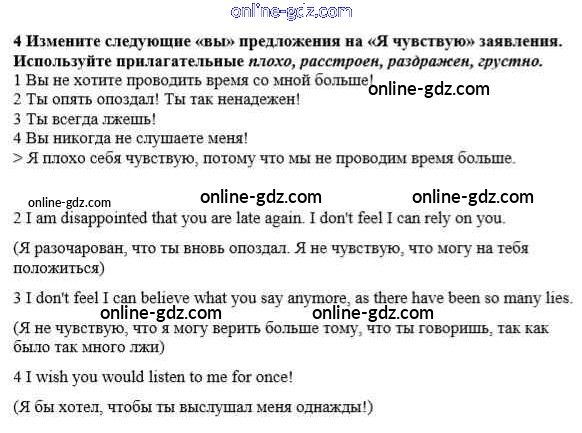 online-gdz.com

4 Измените следующие «вы» предложения на «Я чувствую» заявления. Используйте прилагательные плохо, расстроен, раздражен, грустно.
1 Вы не хотите проводить время со мной больше!
online-gdz.com
2 Ты опять опоздал! Ты так ненадежен!
3 Ты всегда лжешь!
4 Вы никогда не слушаете меня!
> Я плохо себя чувствую, потому что мы не проводим время больше.

online-gdz.com online-gdz.com online-gdz.com

2 I am disappointed that you are late again. I don't feel I can rely on you.

(Я разочарован, что ты вновь опоздал. Я не чувствую, что могу на тебя положиться)

3 I don't feel I can believe what you say anymore, as there have been so many lies.

online-gdz.com online-gdz.com

(Я не чувствую, что я могу верить больше тому, что ты говоришь, так как было так много лжи)

4 I wish you would listen to me for once!

(Я бы хотел, чтобы ты выслушал меня однажды!)